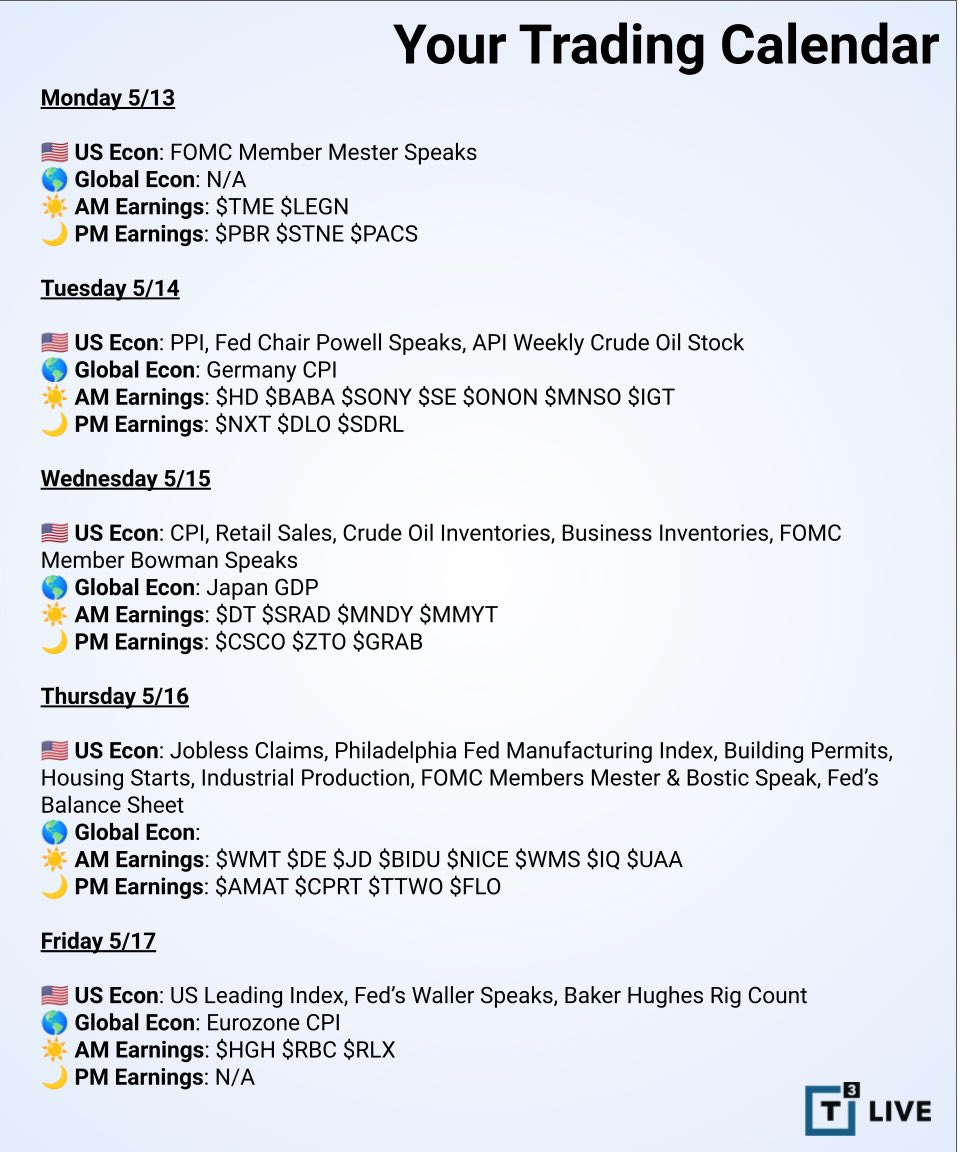 Your Trading Calendar

Monday 5/13

🇺🇸 US Econ: FOMC Member Mester Speaks
🌎 Global Econ: N/A
☀️ AM Earnings: \$TME \$LEGN
🌙 PM Earnings: \$PBR \$STNE \$PACS

Tuesday 5/14

🇺🇸 US Econ: PPI, Fed Chair Powell Speaks, API Weekly Crude Oil Stock
🌎 Global Econ: Germany CPI
☀️ AM Earnings: \$HD \$BABA \$SONY \$SE \$ONON \$MNSO \$IGT
🌙 PM Earnings: \$NXT \$DLO \$SDRL

Wednesday 5/15

🇺🇸 US Econ: CPI, Retail Sales, Crude Oil Inventories, Business Inventories, FOMC Member Bowman Speaks
🌎 Global Econ: Japan GDP
☀️ AM Earnings: \$DT \$SRAD \$MNDY \$MMYT
🌙 PM Earnings: \$CSCO \$ZTO \$GRAB

Thursday 5/16

🇺🇸 US Econ: Jobless Claims, Philadelphia Fed Manufacturing Index, Building Permits, Housing Starts, Industrial Production, FOMC Members Mester & Bostic Speak, Fed's Balance Sheet
🌎 Global Econ:
☀️ AM Earnings: \$WMT \$DE \$JD \$BIDU \$NICE \$WMS \$IQ \$UAA
🌙 PM Earnings: \$AMAT \$CPRT \$TTWO \$FLO

Friday 5/17

🇺🇸 US Econ: US Leading Index, Fed's Waller Speaks, Baker Hughes Rig Count
🌎 Global Econ: Eurozone CPI
☀️ AM Earnings: \$HGH \$RBC \$RLX
🌙 PM Earnings: N/A

T3 LIVE